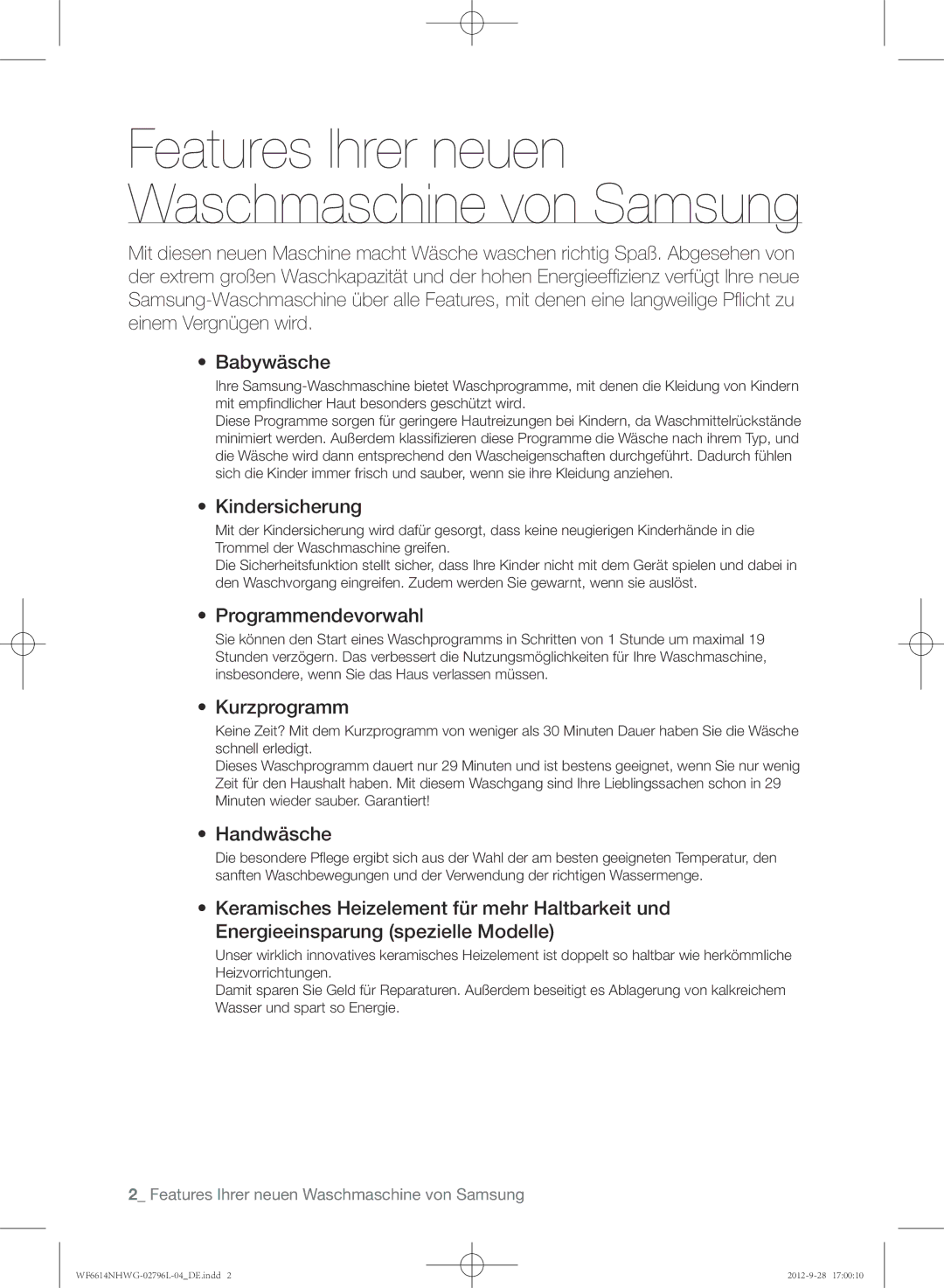 Features Ihrer neuen Waschmaschine von Samsung

Mit diesen neuen Maschine macht Wäsche waschen richtig Spaß. Abgesehen von der extrem großen Waschkapazität und der hohen Energieeffizienz verfügt Ihre neue Samsung-Waschmaschine über alle Features, mit denen eine langweilige Pflicht zu einem Vergnügen wird.

• Babywäsche

Ihre Samsung-Waschmaschine bietet Waschprogramme, mit denen die Kleidung von Kindern mit empfindlicher Haut besonders geschützt wird.
Diese Programme sorgen für geringere Hautreizungen bei Kindern, da Waschmittelrückstände minimiert werden. Außerdem klassifizieren diese Programme die Wäsche nach ihrem Typ, und die Wäsche wird dann entsprechend den Wascheigenschaften durchgeführt. Dadurch fühlen sich die Kinder immer frisch und sauber, wenn sie ihre Kleidung anziehen.

• Kindersicherung

Mit der Kindersicherung wird dafür gesorgt, dass keine neugierigen Kinderhände in die Trommel der Waschmaschine greifen.
Die Sicherheitsfunktion stellt sicher, dass Ihre Kinder nicht mit dem Gerät spielen und dabei in den Waschvorgang eingreifen. Zudem werden Sie gewarnt, wenn sie auslöst.

• Programmendevorwahl

Sie können den Start eines Waschprogramms in Schritten von 1 Stunde um maximal 19 Stunden verzögern. Das verbessert die Nutzungsmöglichkeiten für Ihre Waschmaschine, insbesondere, wenn Sie das Haus verlassen müssen.

• Kurzprogramm

Keine Zeit? Mit dem Kurzprogramm von weniger als 30 Minuten Dauer haben Sie die Wäsche schnell erledigt.
Dieses Waschprogramm dauert nur 29 Minuten und ist bestens geeignet, wenn Sie nur wenig Zeit für den Haushalt haben. Mit diesem Waschgang sind Ihre Lieblingssachen schon in 29 Minuten wieder sauber. Garantiert!

• Handwäsche

Die besondere Pflege ergibt sich aus der Wahl der am besten geeigneten Temperatur, den sanften Waschbewegungen und der Verwendung der richtigen Wassermenge.

• Keramisches Heizelement für mehr Haltbarkeit und Energieeinsparung (spezielle Modelle)

Unser wirklich innovatives keramisches Heizelement ist doppelt so haltbar wie herkömmliche Heizvorrichtungen.
Damit sparen Sie Geld für Reparaturen. Außerdem beseitigt es Ablagerung von kalkreichem Wasser und spart so Energie.

2_ Features Ihrer neuen Waschmaschine von Samsung

WF6614NHWG-02796L-04_DE.indd 2

2012-9-28 17:00:10